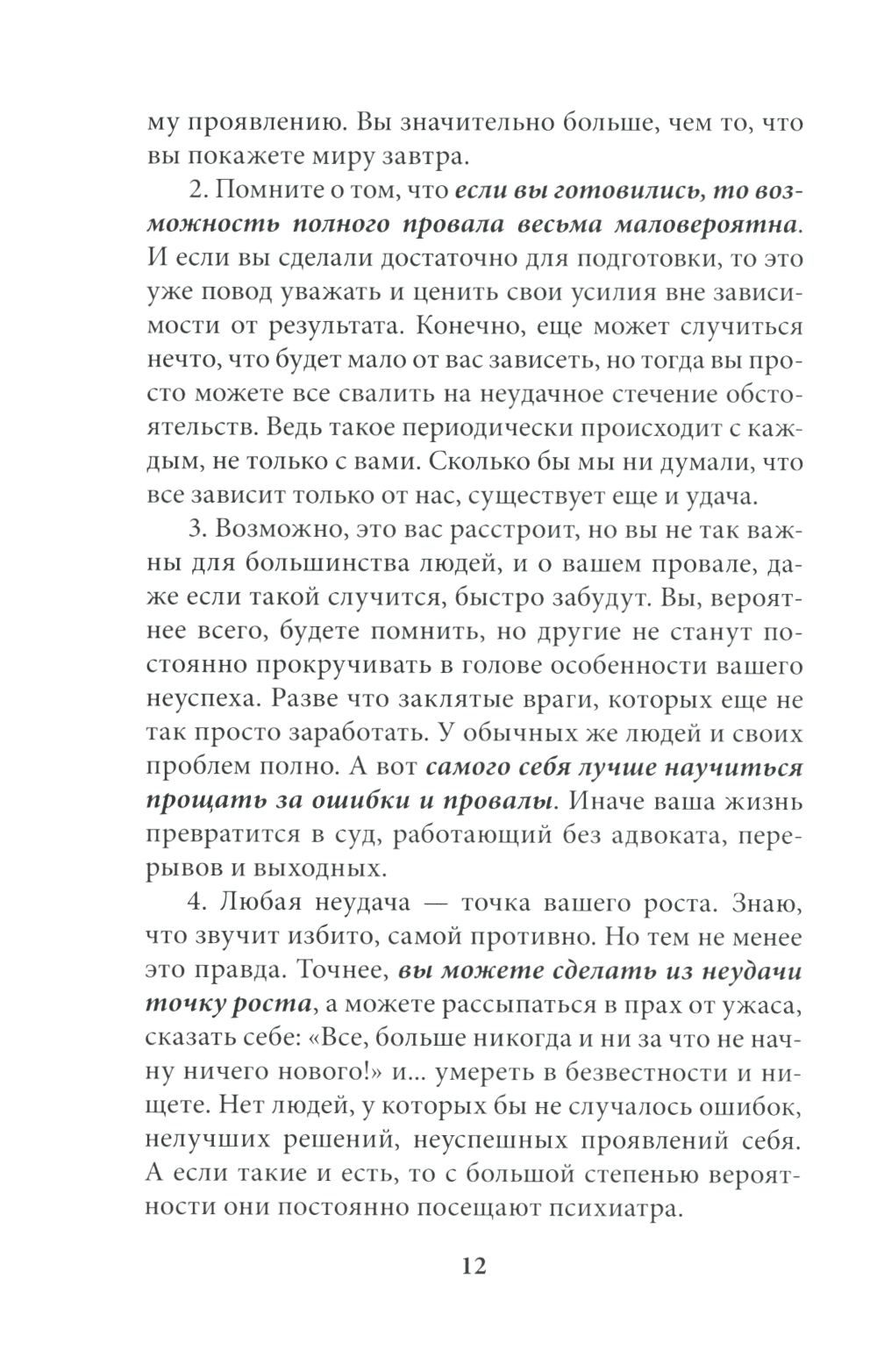 му проявлению. Вы значительно больше, чем то, что вы покажете миру завтра.

2. Помните о том, что если вы готовились, то возможность полного провала весьма маловероятна. И если вы сделали достаточно для подготовки, то это уже повод уважать и ценить свои усилия вне зависимости от результата. Конечно, еще может случиться нечто, что будет мало от вас зависеть, но тогда вы просто можете все свалить на неудачное стечение обстоятельств. Ведь такое периодически происходит с каждым, не только с вами. Сколько бы мы ни думали, что все зависит только от нас, существует еще и удача.

3. Возможно, это вас расстроит, но вы не так важны для большинства людей, и о вашем провале, даже если такой случится, быстро забудут. Вы, вероятнее всего, будете помнить, но другие не станут постоянно прокручивать в голове особенности вашего неуспеха. Разве что заклятые враги, которых еще не так просто заработать. У обычных же людей и своих проблем полно. А вот самого себя лучше научиться прощать за ошибки и провалы. Иначе ваша жизнь превратится в суд, работающий без адвоката, перерывов и выходных.

4. Любая неудача — точка вашего роста. Знаю, что звучит избито, самой противно. Но тем не менее это правда. Точнее, вы можете сделать из неудачи точку роста, а можете рассыпаться в прах от ужаса, сказать себе: «Все, больше никогда и ни за что не начну ничего нового!» и... умереть в безвестности и нищете. Нет людей, у которых бы не случалось ошибок, нелучших решений, неуспешных проявлений себя. А если такие и есть, то с большой степенью вероятности они постоянно посещают психиатра.

12